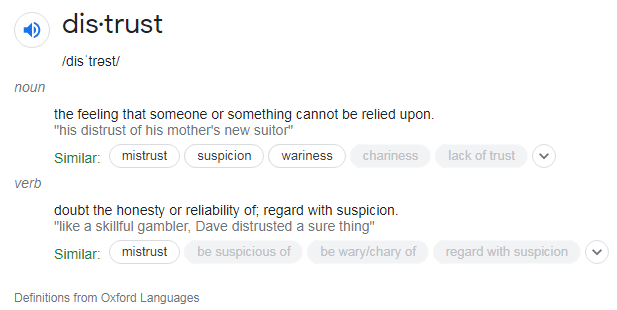 dis·trust

/disˈtrəst/

noun

the feeling that someone or something cannot be relied upon.
"his distrust of his mother's new suitor"

Similar: mistrust suspicion wariness chariness lack of trust

verb

doubt the honesty or reliability of; regard with suspicion.
"like a skillful gambler, Dave distrusted a sure thing"

Similar: mistrust be suspicious of be wary/chary of regard with suspicion

Definitions from Oxford Languages